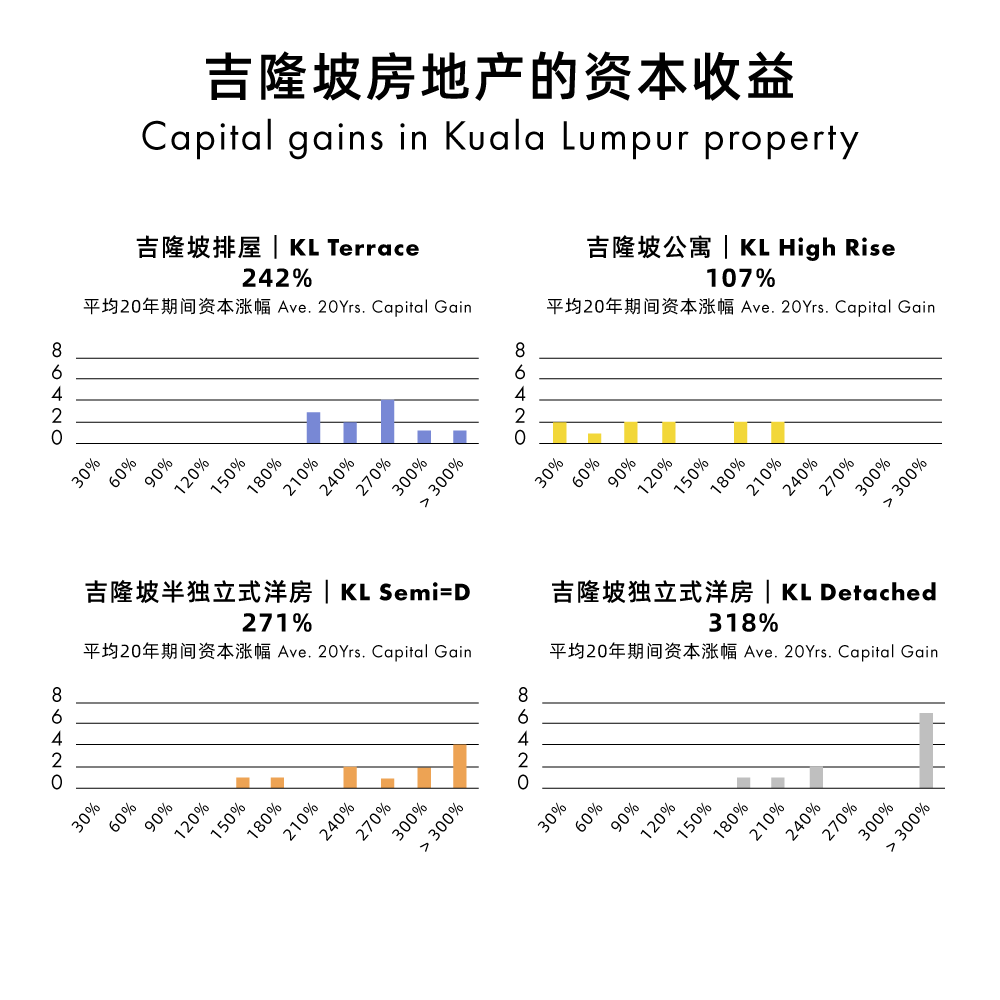 吉隆坡房地产的资本收益
Capital gains in Kuala Lumpur property

吉隆坡排屋 | KL Terrace
242%
平均20年期间资本涨幅 Ave. 20Yrs. Capital Gain

8
6
4
2
0
30% 60% 90% 120% 150% 180% 210% 240% 270% 300% > 300%

吉隆坡公寓 | KL High Rise
107%
平均20年期间资本涨幅 Ave. 20Yrs. Capital Gain

8
6
4
2
0
30% 60% 90% 120% 150% 180% 210% 240% 270% 300% > 300%

吉隆坡半独立式洋房 | KL Semi=D
271%
平均20年期间资本涨幅 Ave. 20Yrs. Capital Gain

8
6
4
2
0
30% 60% 90% 120% 150% 180% 210% 240% 270% 300% > 300%

吉隆坡独立式洋房 | KL Detached
318%
平均20年期间资本涨幅 Ave. 20Yrs. Capital Gain

8
6
4
2
0
30% 60% 90% 120% 150% 180% 210% 240% 270% 300% > 300%